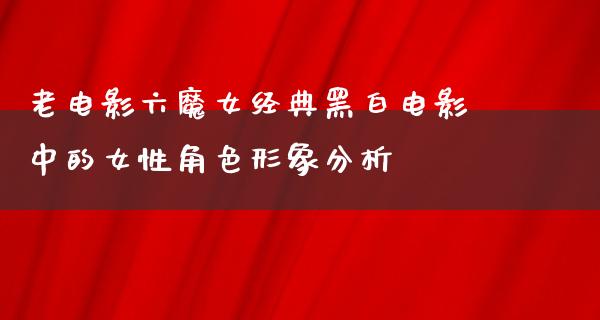 老电影六魔女经典黑白电影中的女性角色形象分析